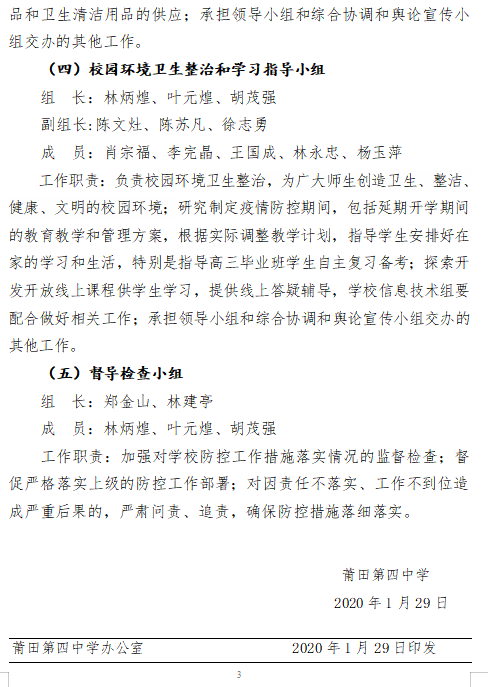 品和卫生清洁用品的供应；承担领导小组和综合协调和舆论宣传小组交办的其他工作。

（四）校园环境卫生整治和学习指导小组

组　长：林炳煌、叶元煌、胡茂强

副组长：陈文灶、陈苏凡、徐志勇

成　员：肖宗福、李完晶、王国成、林永忠、杨玉萍

工作职责：负责校园环境卫生整治，为广大师生创造卫生、整洁、健康、文明的校园环境；研究制定疫情防控期间，包括延期开学期间的教育教学和管理方案，根据实际调整教学计划，指导学生安排好在家的学习和生活，特别是指导高三毕业班学生自主复习备考；探索开发开放线上课程供学生学习，提供线上答疑辅导，学校信息技术组要配合做好相关工作；承担领导小组和综合协调和舆论宣传小组交办的其他工作。

（五）督导检查小组

组　长：郑金山、林建亭

成　员：林炳煌、叶元煌、胡茂强

工作职责：加强对学校防控工作措施落实情况的监督检查；督促严格落实上级的防控工作部署；对因责任不落实、工作不到位造成严重后果的，严肃问责、追责，确保防控措施落细落实。

莆田第四中学

2020 年 1 月 29 日

莆田第四中学办公室　　2020 年 1 月 29 日印发

3